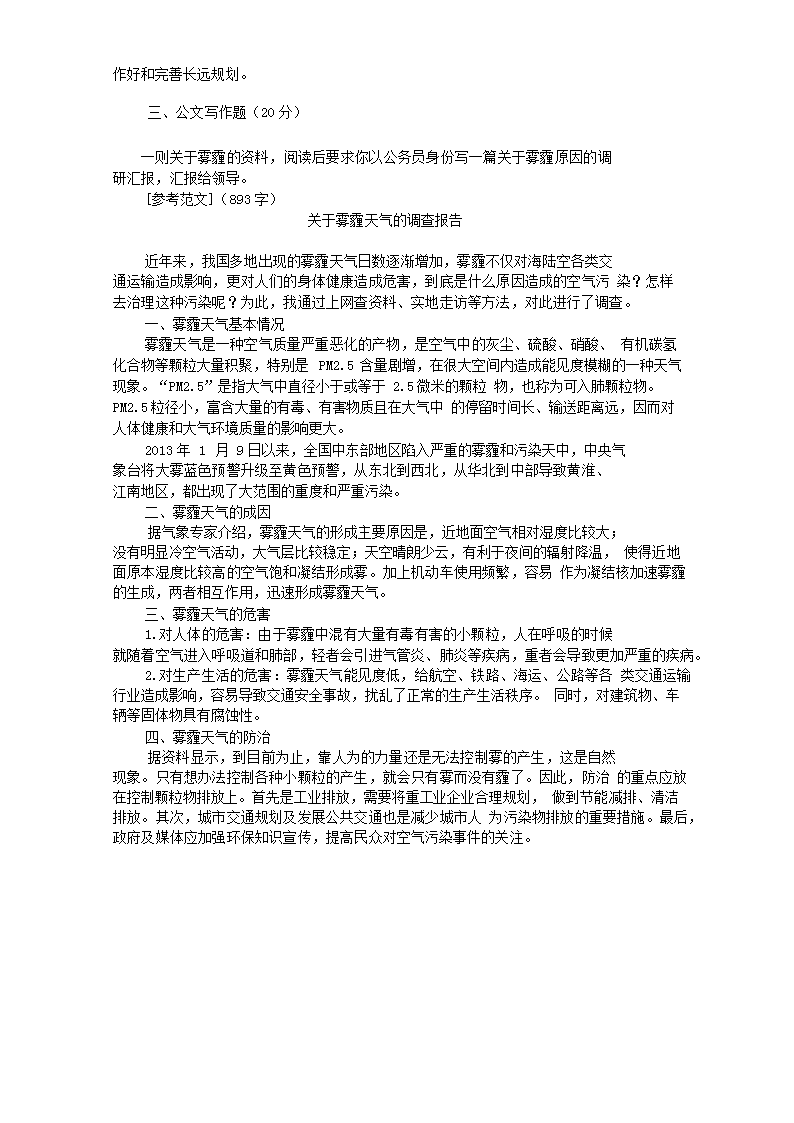 作好和完善长远规划。

三、公文写作题（20 分）

一则关于雾霾的资料，阅读后要求你以公务员身份写一篇关于雾霾原因的调研汇报，汇报给领导。

[参考范文]（893 字）

关于雾霾天气的调查报告

近年来，我国多地出现的雾霾天气日数逐渐增加，雾霾不仅对海陆空各类交通运输造成影响，更对人们的身体健康造成危害，到底是什么原因造成的空气污 染？怎样去治理这种污染呢？为此，我通过上网查资料、实地走访等方法，对此进行了调查。

一、雾霾天气基本情况

雾霾天气是一种空气质量严重恶化的产物，是空气中的灰尘、硫酸、硝酸、 有机碳氢化合物等颗粒大量积聚，特别是 PM2.5 含量剧增，在很大空间内造成能见度模糊的一种天气现象。“PM2.5”是指大气中直径小于或等于 2.5 微米的颗粒 物，也称为可入肺颗粒物。PM2.5 粒径小，富含大量的有毒、有害物质且在大气中 的停留时间长、输送距离远，因而对人体健康和大气环境质量的影响更大。

2013 年 1 月 9 日以来，全国中东部地区陷入严重的雾霾和污染天中，中央气象台将大雾蓝色预警升级至黄色预警，从东北到西北，从华北到中部导致黄淮、江南地区，都出现了大范围的重度和严重污染。

二、雾霾天气的成因

据气象专家介绍，雾霾天气的形成主要原因是，近地面空气相对湿度比较大；没有明显冷空气活动，大气层比较稳定；天空晴朗少云，有利于夜间的辐射降温， 使得近地面原本湿度比较高的空气饱和凝结形成雾。加上机动车使用频繁，容易 作为凝结核加速雾霾的生成，两者相互作用，迅速形成雾霾天气。

三、雾霾天气的危害

1.对人体的危害：由于雾霾中混有大量有毒有害的小颗粒，人在呼吸的时候就随着空气进入呼吸道和肺部，轻者会引进气管炎、肺炎等疾病，重者会导致更加严重的疾病。

2.对生产生活的危害：雾霾天气能见度低，给航空、铁路、海运、公路等各 类交通运输行业造成影响，容易导致交通安全事故，扰乱了正常的生产生活秩序。 同时，对建筑物、车辆等固体物具有腐蚀性。

四、雾霾天气的防治

据资料显示，到目前为止，靠人为的力量还是无法控制雾的产生，这是自然现象。只有想办法控制各种小颗粒的产生，就会只有雾而没有霾了。因此，防治 的重点应放在控制颗粒物排放上。首先是工业排放，需要将重工业企业合理规划， 做到节能减排、清洁排放。其次，城市交通规划及发展公共交通也是减少城市人 为污染物排放的重要措施。最后，政府及媒体应加强环保知识宣传，提高民众对空气污染事件的关注。